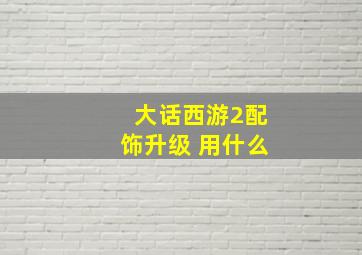 大话西游2配饰升级 用什么